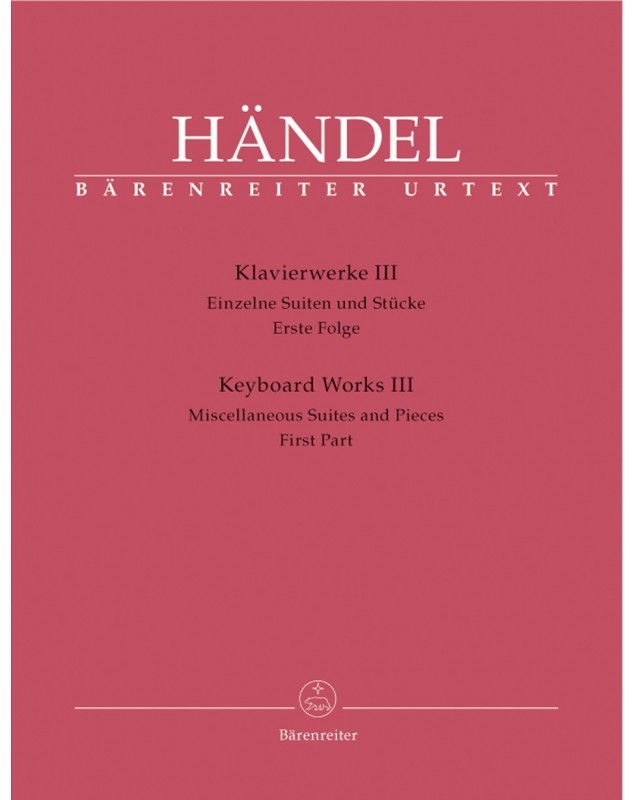 HÄNDEL
BÄRENREITER URTEXT

Klavierwerke III
Einzelne Suiten und Stücke
Erste Folge

Keyboard Works III
Miscellaneous Suites and Pieces
First Part

Bärenreiter